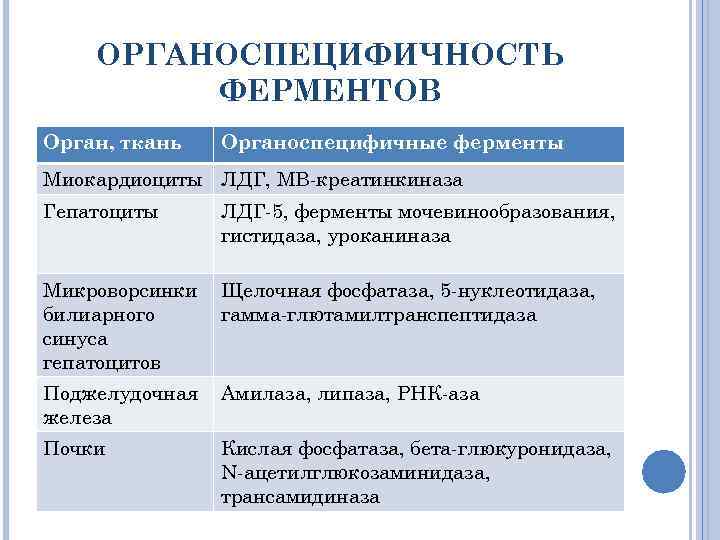 ОРГАНОСПЕЦИФИЧНОСТЬ ФЕРМЕНТОВ

| Орган, ткань | Органоспецифичные ферменты |
|---|---|
| Миокардиоциты | ЛДГ, МВ-креатинкиназа |
| Гепатоциты | ЛДГ-5, ферменты мочевинообразования, гистидаза, уроканиназа |
| Микроворсинки билиарного синуса гепатоцитов | Щелочная фосфатаза, 5-нуклеотидаза, гамма-глютамилтранспептидаза |
| Поджелудочная железа | Амилаза, липаза, РНК-аза |
| Почки | Кислая фосфатаза, бета-глюкуронидаза, N-ацетилглюкозаминидаза, трансамидиназа |